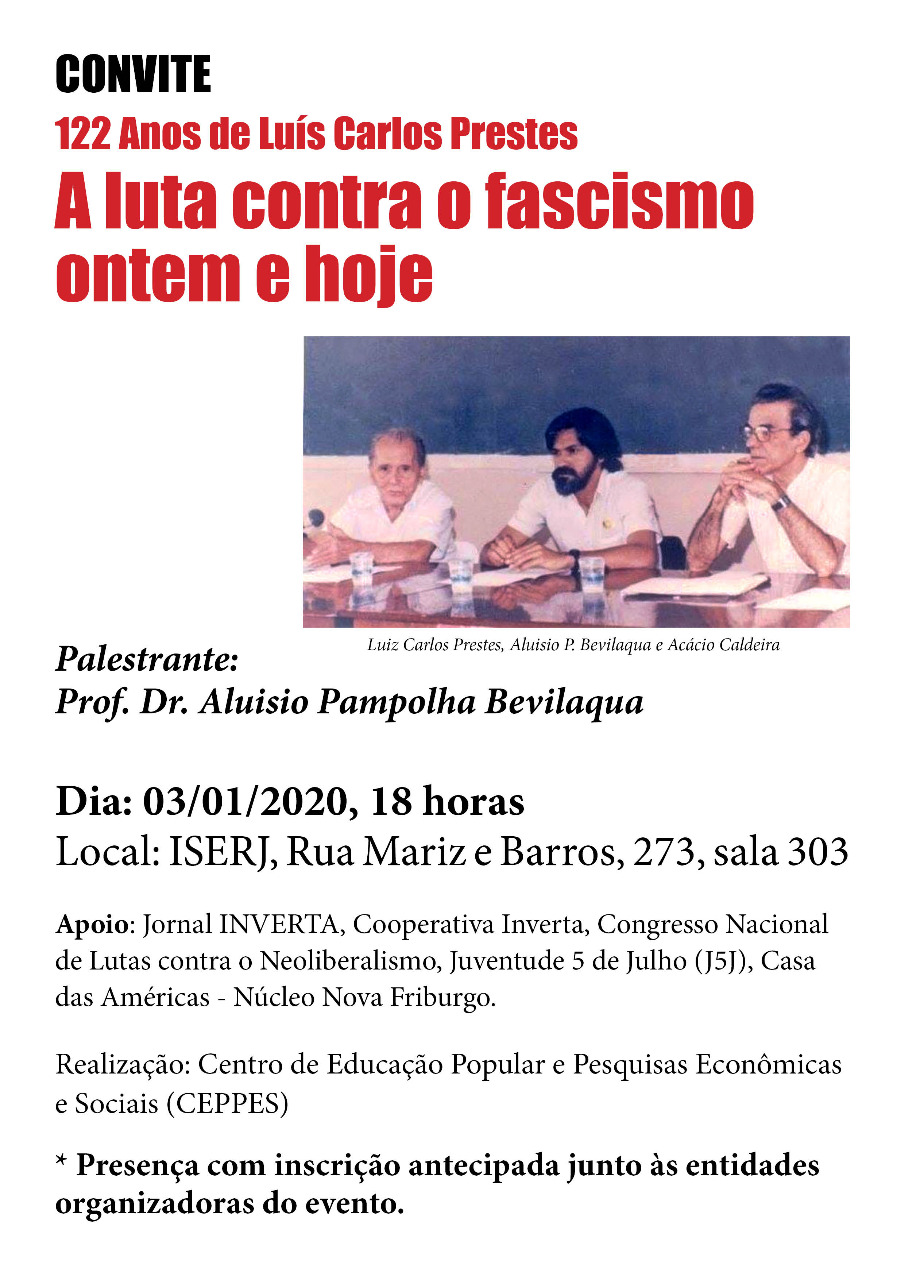 CONVITE
122 Anos de Luís Carlos Prestes
A luta contra o fascismo ontem e hoje

Luiz Carlos Prestes, Aluisio P. Bevilaqua e Acácio Caldeira

Palestrante:
Prof. Dr. Aluisio Pampolha Bevilaqua

Dia: 03/01/2020, 18 horas
Local: ISERJ, Rua Mariz e Barros, 273, sala 303

Apoio: Jornal INVERTA, Cooperativa Inverta, Congresso Nacional de Lutas contra o Neoliberalismo, Juventude 5 de Julho (J5J), Casa das Américas - Núcleo Nova Friburgo.

Realização: Centro de Educação Popular e Pesquisas Econômicas e Sociais (CEPPES)

* Presença com inscrição antecipada junto às entidades organizadoras do evento.